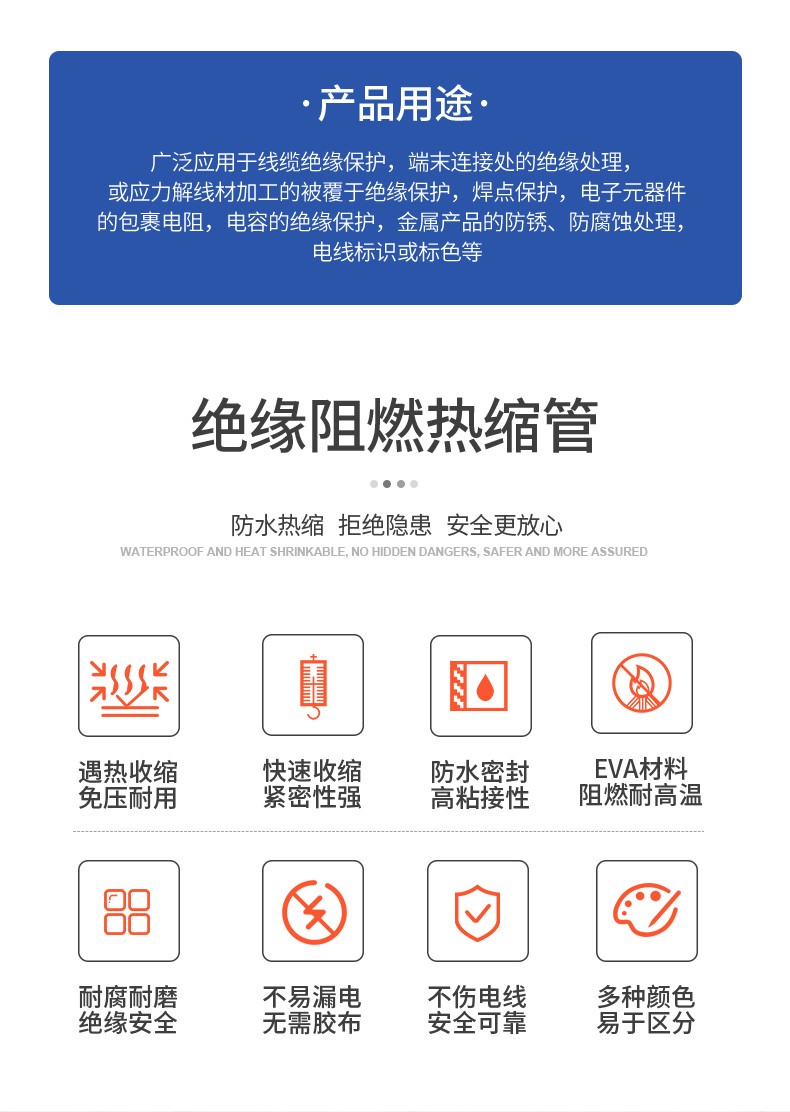 ·产品用途·

广泛应用于线缆绝缘保护，端末连接处的绝缘处理，或应力解线材加工的被覆于绝缘保护，焊点保护，电子元器件的包裹电阻，电容的绝缘保护，金属产品的防锈、防腐蚀处理，电线标识或标色等

绝缘阻燃热缩管

防水热缩 拒绝隐患 安全更放心

WATERPROOF AND HEAT SHRINKABLE, NO HIDDEN DANGERS, SAFER AND MORE ASSURED

遇热收缩
免压耐用

快速收缩
紧密性强

防水密封
高粘接性

EVA材料
阻燃耐高温

耐腐耐磨
绝缘安全

不易漏电
无需胶布

不伤电线
安全可靠

多种颜色
易于区分